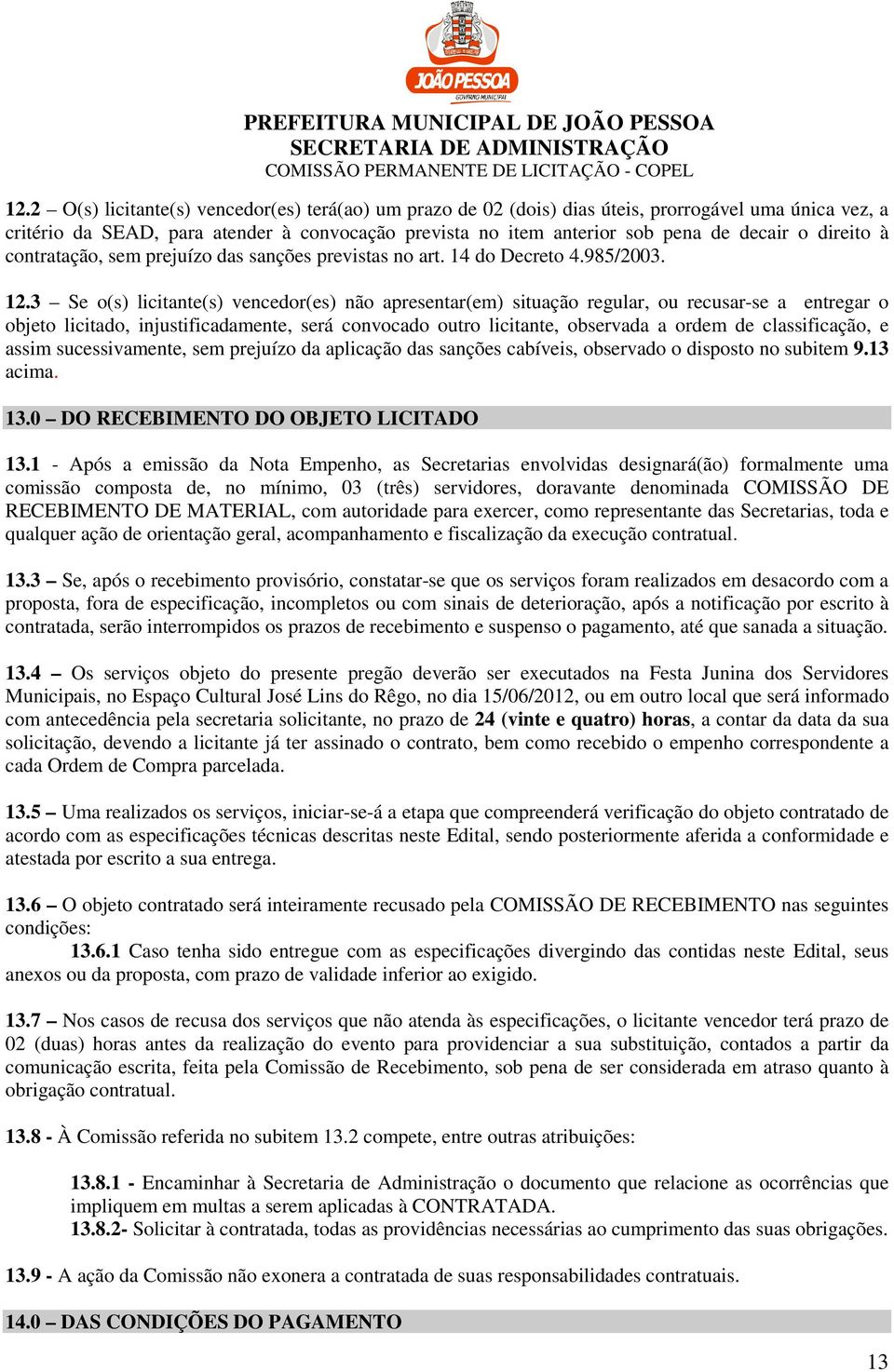 JOÃO PESSOA
GOVERNO MUNICIPAL

PREFEITURA MUNICIPAL DE JOÃO PESSOA
SECRETARIA DE ADMINISTRAÇÃO
COMISSÃO PERMANENTE DE LICITAÇÃO - COPEL

12.2 – O(s) licitante(s) vencedor(es) terá(ao) um prazo de 02 (dois) dias úteis, prorrogável uma única vez, a critério da SEAD, para atender à convocação prevista no item anterior sob pena de decair o direito à contratação, sem prejuízo das sanções previstas no art. 14 do Decreto 4.985/2003.

12.3 – Se o(s) licitante(s) vencedor(es) não apresentar(em) situação regular, ou recusar-se a entregar o objeto licitado, injustificadamente, será convocado outro licitante, observada a ordem de classificação, e assim sucessivamente, sem prejuízo da aplicação das sanções cabíveis, observado o disposto no subitem 9.13 acima.

13.0 – DO RECEBIMENTO DO OBJETO LICITADO

13.1 - Após a emissão da Nota Empenho, as Secretarias envolvidas designará(ão) formalmente uma comissão composta de, no mínimo, 03 (três) servidores, doravante denominada COMISSÃO DE RECEBIMENTO DE MATERIAL, com autoridade para exercer, como representante das Secretarias, toda e qualquer ação de orientação geral, acompanhamento e fiscalização da execução contratual.

13.3 – Se, após o recebimento provisório, constatar-se que os serviços foram realizados em desacordo com a proposta, fora de especificação, incompletos ou com sinais de deterioração, após a notificação por escrito à contratada, serão interrompidos os prazos de recebimento e suspenso o pagamento, até que sanada a situação.

13.4 – Os serviços objeto do presente pregão deverão ser executados na Festa Junina dos Servidores Municipais, no Espaço Cultural José Lins do Rêgo, no dia 15/06/2012, ou em outro local que será informado com antecedência pela secretaria solicitante, no prazo de 24 (vinte e quatro) horas, a contar da data da sua solicitação, devendo a licitante já ter assinado o contrato, bem como recebido o empenho correspondente a cada Ordem de Compra parcelada.

13.5 – Uma realizados os serviços, iniciar-se-á a etapa que compreenderá verificação do objeto contratado de acordo com as especificações técnicas descritas neste Edital, sendo posteriormente aferida a conformidade e atestada por escrito a sua entrega.

13.6 – O objeto contratado será inteiramente recusado pela COMISSÃO DE RECEBIMENTO nas seguintes condições:
13.6.1 Caso tenha sido entregue com as especificações divergindo das contidas neste Edital, seus anexos ou da proposta, com prazo de validade inferior ao exigido.

13.7 – Nos casos de recusa dos serviços que não atenda às especificações, o licitante vencedor terá prazo de 02 (duas) horas antes da realização do evento para providenciar a sua substituição, contados a partir da comunicação escrita, feita pela Comissão de Recebimento, sob pena de ser considerada em atraso quanto à obrigação contratual.

13.8 - À Comissão referida no subitem 13.2 compete, entre outras atribuições:

13.8.1 - Encaminhar à Secretaria de Administração o documento que relacione as ocorrências que impliquem em multas a serem aplicadas à CONTRATADA.
13.8.2- Solicitar à contratada, todas as providências necessárias ao cumprimento das suas obrigações.

13.9 - A ação da Comissão não exonera a contratada de suas responsabilidades contratuais.

14.0 – DAS CONDIÇÕES DO PAGAMENTO

13